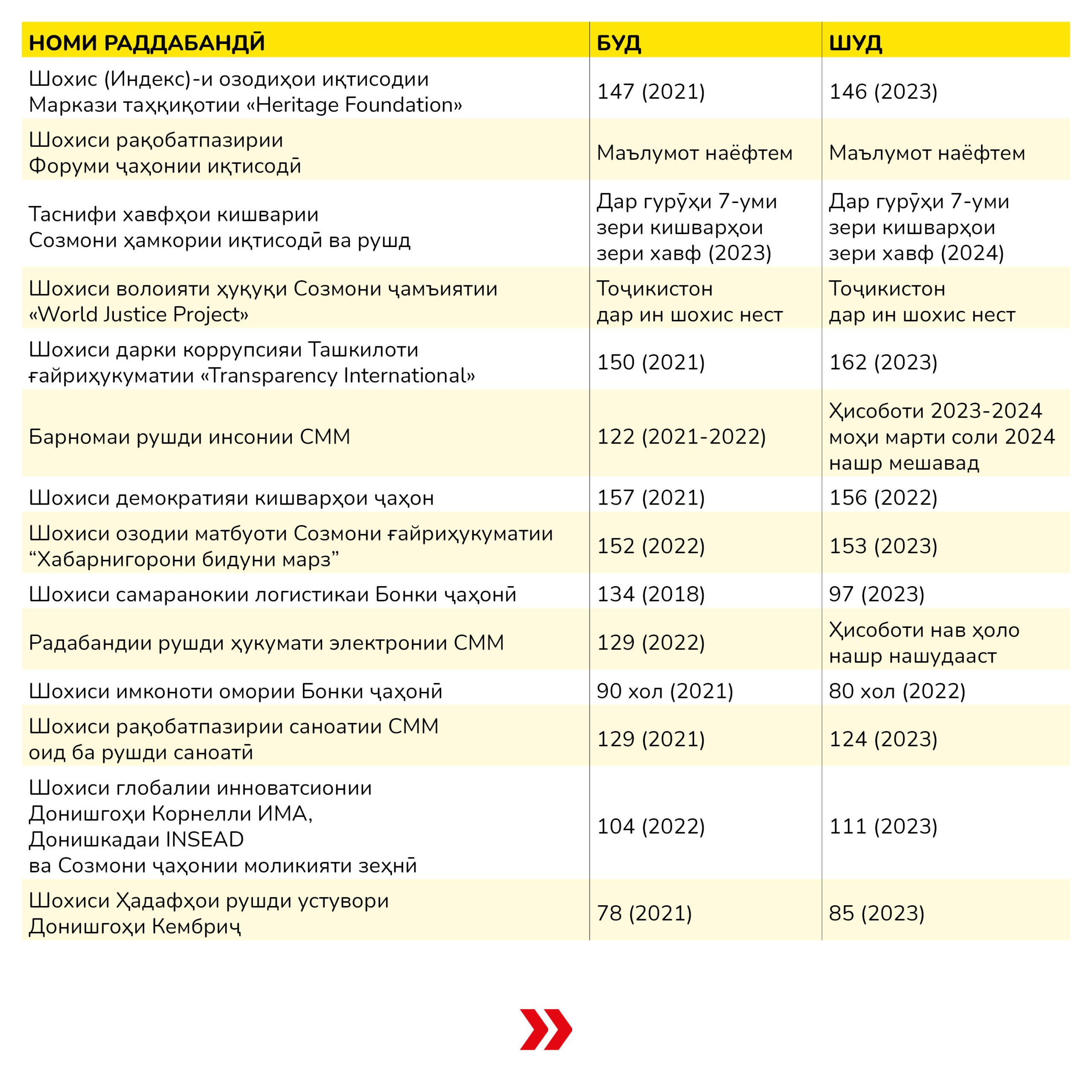 | НОМИ РАДДАБАНДӢ | БУД | ШУД |
|---|---|---|
| Шохис (Индекс)-и озодиҳои иқтисодии Маркази таҳқиқотии «Heritage Foundation» | 147 (2021) | 146 (2023) |
| Шохиси рақобатпазирии Форуми ҷаҳонии иқтисодӣ | Маълумот наёфтем | Маълумот наёфтем |
| Таснифи хавфҳои кишварии Созмони ҳамкории иқтисодӣ ва рушд | Дар гурӯҳи 7-уми зери кишварҳои зери хавф (2023) | Дар гурӯҳи 7-уми зери кишварҳои зери хавф (2024) |
| Шохиси волоияти ҳуқуқи Созмони ҷамъиятии «World Justice Project» | Тоҷикистон дар ин шохис нест | Тоҷикистон дар ин шохис нест |
| Шохиси дарки коррупсияи Ташкилоти ғайриҳукуматии «Transparency International» | 150 (2021) | 162 (2023) |
| Барномаи рушди инсонии СММ | 122 (2021-2022) | Ҳисоботи 2023-2024 моҳи марти соли 2024 нашр мешавад |
| Шохиси демократияи кишварҳои ҷаҳон | 157 (2021) | 156 (2022) |
| Шохиси озодии матбуоти Созмони ғайриҳукуматии “Хабарнигорони бидуни марз” | 152 (2022) | 153 (2023) |
| Шохиси самаранокии логистикаи Бонки ҷаҳонӣ | 134 (2018) | 97 (2023) |
| Радабандии рушди ҳукумати электронии СММ | 129 (2022) | Ҳисоботи нав ҳоло нашр нашудааст |
| Шохиси имконоти омории Бонки ҷаҳонӣ | 90 хол (2021) | 80 хол (2022) |
| Шохиси рақобатпазирии саноатии СММ оид ба рушди саноатӣ | 129 (2021) | 124 (2023) |
| Шохиси глобалии инноватсионии Донишгоҳи Корнелли ИМА, Донишкадаи INSEAD ва Созмони ҷаҳонии моликияти зеҳнӣ | 104 (2022) | 111 (2023) |
| Шохиси Ҳадафҳои рушди устувори Донишгоҳи Кембриҷ | 78 (2021) | 85 (2023) |